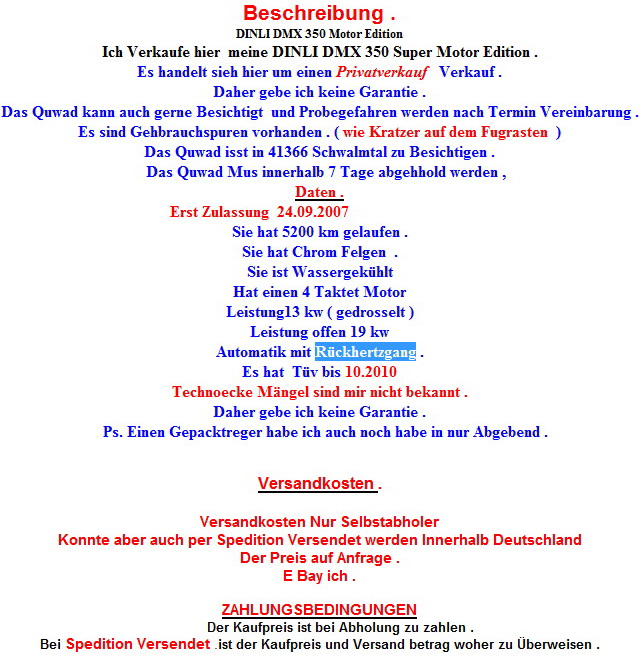 Beschreibung .

DINLI DMX 350 Motor Edition

Ich Verkaufe hier meine DINLI DMX 350 Super Motor Edition .

Es handelt sieh hier um einen Privatverkauf Verkauf .

Daher gebe ich keine Garantie .

Das Quwad kann auch gerne Besichtigt und Probegefahren werden nach Termin Vereinbarung .

Es sind Gehbrauchspuren vorhanden . ( wie Kratzer auf dem Fugrasten )

Das Quwad isst in 41366 Schwalmtal zu Besichtigen .

Das Quwad Mus innerhalb 7 Tage abgehhold werden ,

Daten .

Erst Zulassung 24.09.2007

Sie hat 5200 km gelaufen .

Sie hat Chrom Felgen .

Sie ist Wassergekühlt

Hat einen 4 Taktet Motor

Leistung13 kw ( gedrosselt )

Leistung offen 19 kw

Automatik mit Rückhertzgang .

Es hat Tüv bis 10.2010

Technoecke Mängel sind mir nicht bekannt .

Daher gebe ich keine Garantie .

Ps. Einen Gepacktreger habe ich auch noch habe in nur Abgebend .

Versandkosten .

Versandkosten Nur Selbstabholer

Konnte aber auch per Spedition Versendet werden Innerhalb Deutschland

Der Preis auf Anfrage .

E Bay ich .

ZAHLUNGSBEDINGUNGEN

Der Kaufpreis ist bei Abholung zu zahlen .

Bei Spedition Versendet .ist der Kaufpreis und Versand betrag woher zu Überweisen .